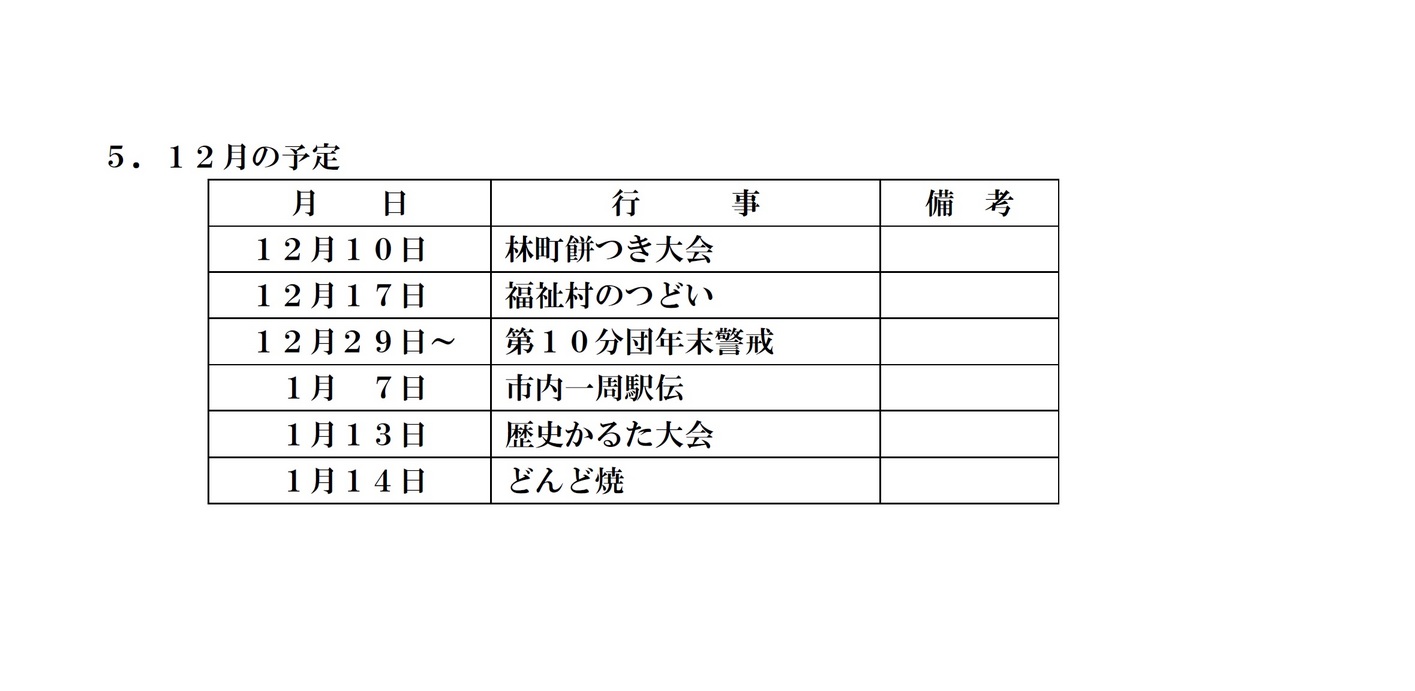 ５．１２月の予定

| 月　　日 | 行　　事 | 備　考 |
|---|---|---|
| １２月１０日 | 林町餅つき大会 | |
| １２月１７日 | 福祉村のつどい | |
| １２月２９日～ | 第１０分団年末警戒 | |
| １月　７日 | 市内一周駅伝 | |
| １月１３日 | 歴史かるた大会 | |
| １月１４日 | どんど焼 | |